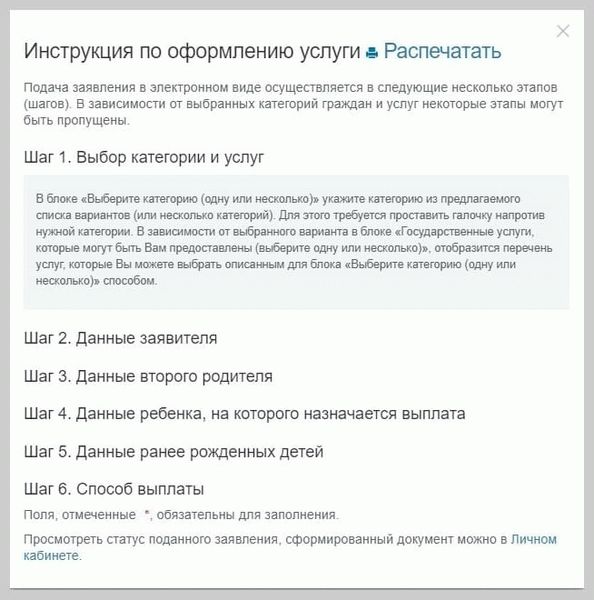 ×

Инструкция по оформлению услуги Распечатать

Подача заявления в электронном виде осуществляется в следующие несколько этапов (шагов). В зависимости от выбранных категорий граждан и услуг некоторые этапы могут быть пропущены.

Шаг 1. Выбор категории и услуг

В блоке «Выберите категорию (одну или несколько)» укажите категорию из предлагаемого списка вариантов (или несколько категорий). Для этого требуется проставить галочку напротив нужной категории. В зависимости от выбранного варианта в блоке «Государственные услуги, которые могут быть Вам предоставлены (выберите одну или несколько)», отобразится перечень услуг, которые Вы можете выбрать описанным для блока «Выберите категорию (одну или несколько)» способом.

Шаг 2. Данные заявителя

Шаг 3. Данные второго родителя

Шаг 4. Данные ребенка, на которого назначается выплата

Шаг 5. Данные ранее рожденных детей

Шаг 6. Способ выплаты

Поля, отмеченные *, обязательны для заполнения.

Просмотреть статус поданного заявления, сформированный документ можно в Личном кабинете.